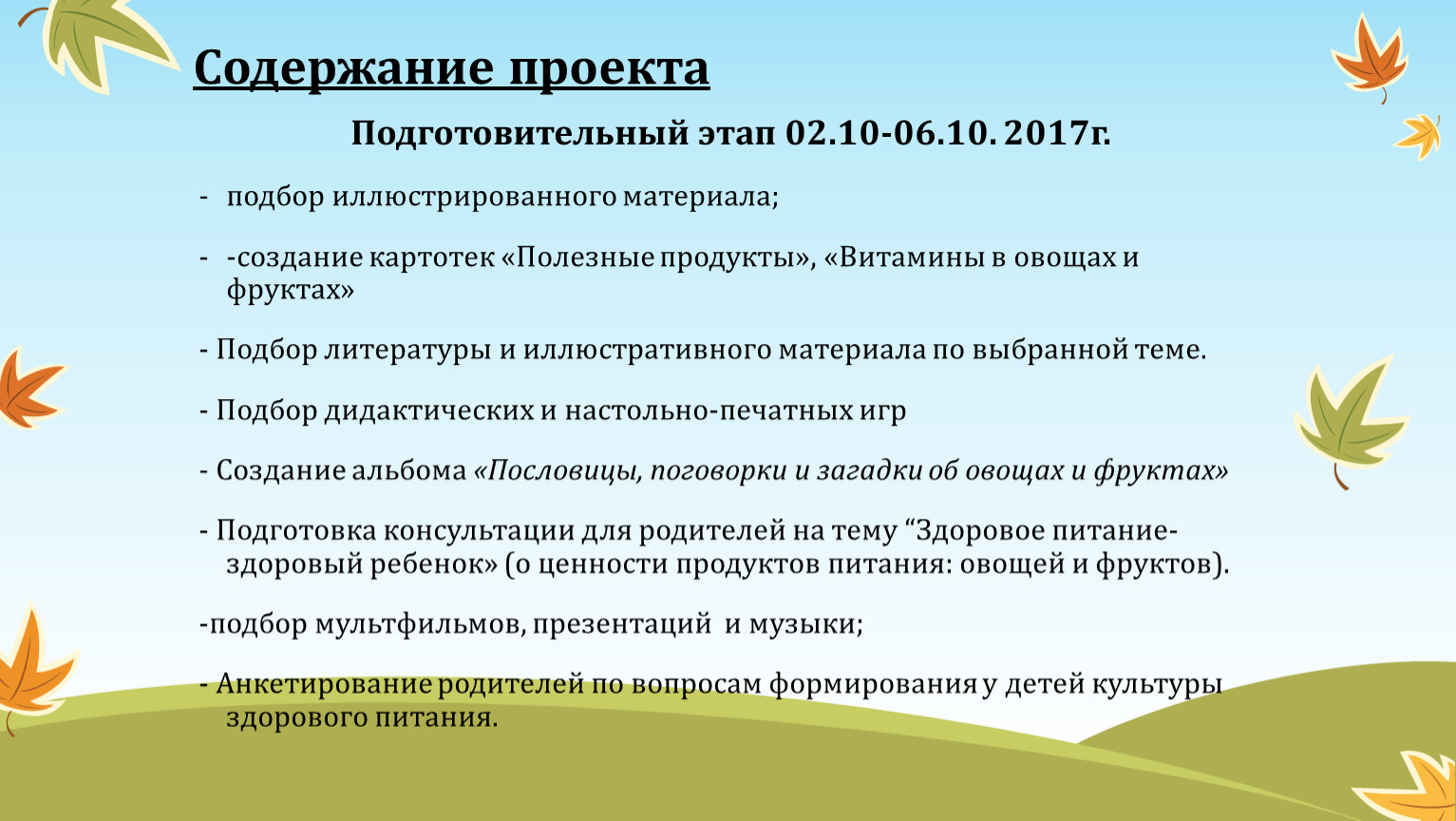 Содержание проекта

Подготовительный этап 02.10-06.10. 2017г.

- подбор иллюстрированного материала;

- -создание картотек «Полезные продукты», «Витамины в овощах и фруктах»

- Подбор литературы и иллюстративного материала по выбранной теме.

- Подбор дидактических и настольно-печатных игр

- Создание альбома «Пословицы, поговорки и загадки об овощах и фруктах»

- Подготовка консультации для родителей на тему “Здоровое питание- здоровый ребенок» (о ценности продуктов питания: овощей и фруктов).

-подбор мультфильмов, презентаций и музыки;

- Анкетирование родителей по вопросам формирования у детей культуры здорового питания.